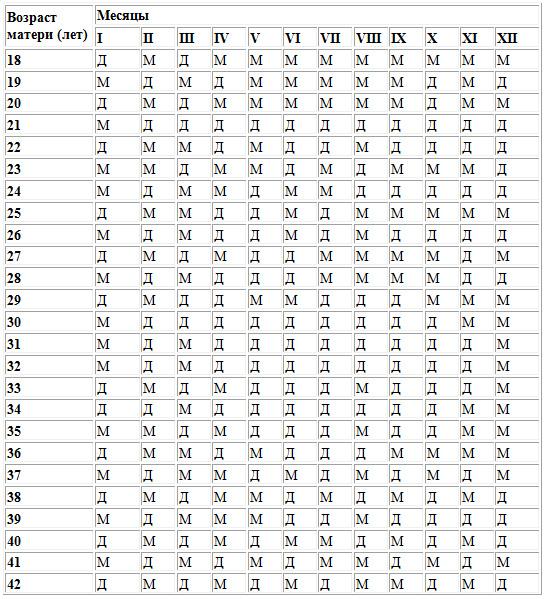 | Возраст матери (лет) | Месяцы | | | | | | | | | | | |
|---|---|---|---|---|---|---|---|---|---|---|---|---|
| | I | II | III | IV | V | VI | VII | VIII | IX | X | XI | XII |
| 18 | Д | М | Д | М | М | М | М | М | М | М | М | М |
| 19 | М | Д | М | Д | М | М | М | М | М | Д | М | Д |
| 20 | Д | М | Д | М | М | М | М | М | М | Д | М | М |
| 21 | М | Д | Д | Д | Д | Д | Д | Д | Д | Д | Д | Д |
| 22 | Д | М | М | Д | М | Д | Д | М | Д | Д | Д | Д |
| 23 | М | М | Д | М | М | Д | М | Д | М | М | М | Д |
| 24 | М | Д | М | М | Д | М | М | Д | Д | Д | Д | Д |
| 25 | Д | М | М | Д | Д | М | Д | М | М | М | М | М |
| 26 | М | Д | М | Д | Д | М | Д | М | Д | Д | Д | Д |
| 27 | Д | М | Д | М | Д | Д | М | М | М | М | Д | М |
| 28 | М | Д | М | Д | Д | Д | М | М | М | М | Д | Д |
| 29 | Д | М | Д | Д | М | М | Д | Д | Д | М | М | М |
| 30 | М | Д | Д | Д | Д | Д | Д | Д | Д | Д | М | М |
| 31 | М | Д | М | Д | Д | Д | Д | Д | Д | Д | Д | М |
| 32 | М | Д | М | Д | Д | Д | Д | Д | Д | Д | Д | М |
| 33 | Д | М | Д | М | Д | Д | Д | М | Д | Д | Д | М |
| 34 | Д | Д | М | Д | Д | Д | Д | Д | Д | Д | М | М |
| 35 | М | М | Д | М | Д | Д | Д | М | Д | Д | М | М |
| 36 | Д | М | М | Д | М | Д | Д | Д | М | М | М | М |
| 37 | М | Д | М | М | Д | М | Д | М | Д | М | Д | М |
| 38 | Д | М | Д | М | М | Д | М | Д | М | Д | М | Д |
| 39 | М | Д | М | М | М | Д | Д | М | Д | Д | Д | Д |
| 40 | Д | М | Д | М | Д | М | М | Д | М | Д | М | Д |
| 41 | М | Д | М | Д | М | Д | М | М | Д | М | Д | М |
| 42 | Д | М | Д | М | Д | М | Д | М | М | Д | М | Д |